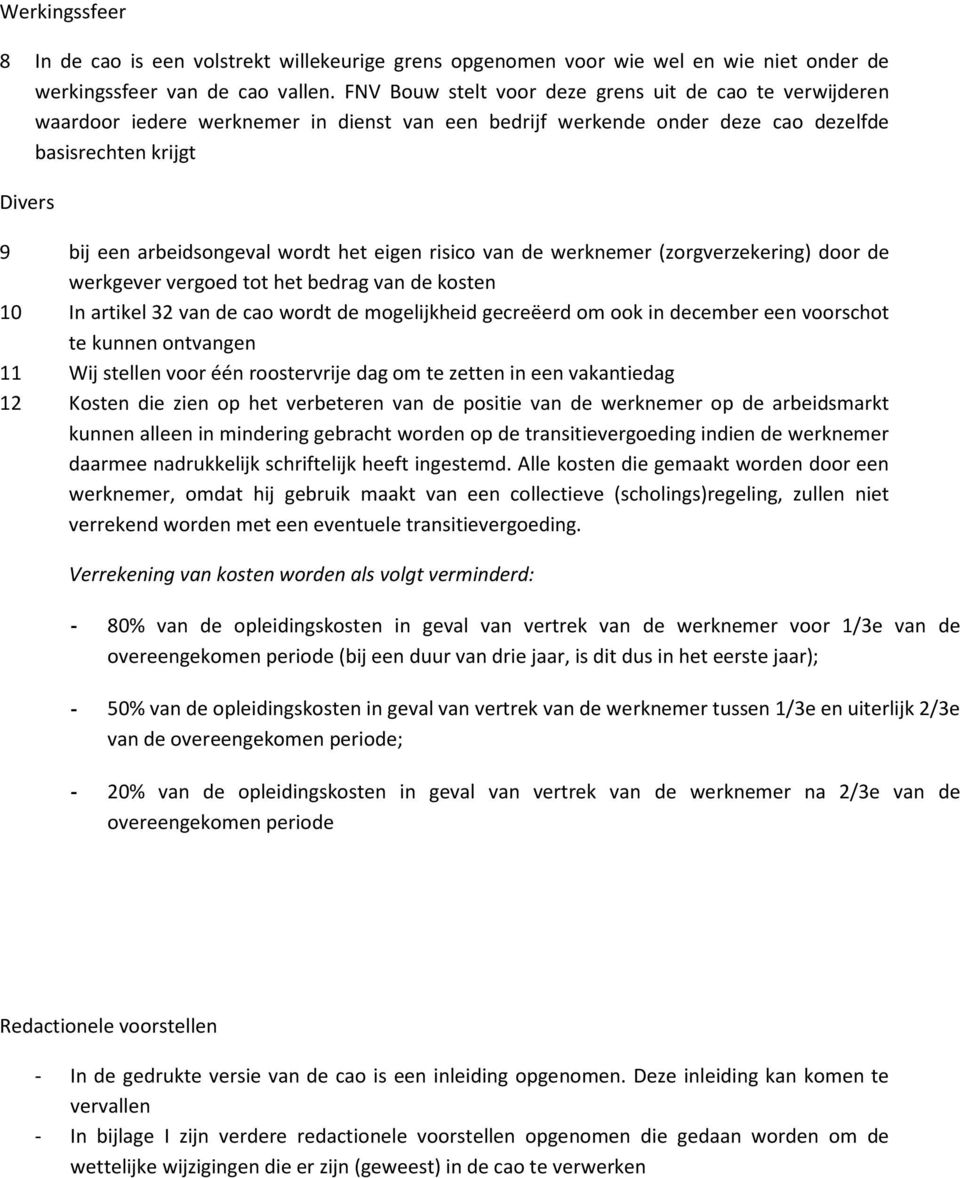 Werkingssfeer

8 In de cao is een volstrekt willekeurige grens opgenomen voor wie wel en wie niet onder de werkingssfeer van de cao vallen. FNV Bouw stelt voor deze grens uit de cao te verwijderen waardoor iedere werknemer in dienst van een bedrijf werkende onder deze cao dezelfde basisrechten krijgt

Divers

9 bij een arbeidsongeval wordt het eigen risico van de werknemer (zorgverzekering) door de werkgever vergoed tot het bedrag van de kosten

10 In artikel 32 van de cao wordt de mogelijkheid gecreëerd om ook in december een voorschot te kunnen ontvangen

11 Wij stellen voor één roostervrije dag om te zetten in een vakantiedag

12 Kosten die zien op het verbeteren van de positie van de werknemer op de arbeidsmarkt kunnen alleen in mindering gebracht worden op de transitievergoeding indien de werknemer daarmee nadrukkelijk schriftelijk heeft ingestemd. Alle kosten die gemaakt worden door een werknemer, omdat hij gebruik maakt van een collectieve (scholings)regeling, zullen niet verrekend worden met een eventuele transitievergoeding.

Verrekening van kosten worden als volgt verminderd:

- 80% van de opleidingskosten in geval van vertrek van de werknemer voor 1/3e van de overeengekomen periode (bij een duur van drie jaar, is dit dus in het eerste jaar);

- 50% van de opleidingskosten in geval van vertrek van de werknemer tussen 1/3e en uiterlijk 2/3e van de overeengekomen periode;

- 20% van de opleidingskosten in geval van vertrek van de werknemer na 2/3e van de overeengekomen periode

Redactionele voorstellen

- In de gedrukte versie van de cao is een inleiding opgenomen. Deze inleiding kan komen te vervallen

- In bijlage I zijn verdere redactionele voorstellen opgenomen die gedaan worden om de wettelijke wijzigingen die er zijn (geweest) in de cao te verwerken